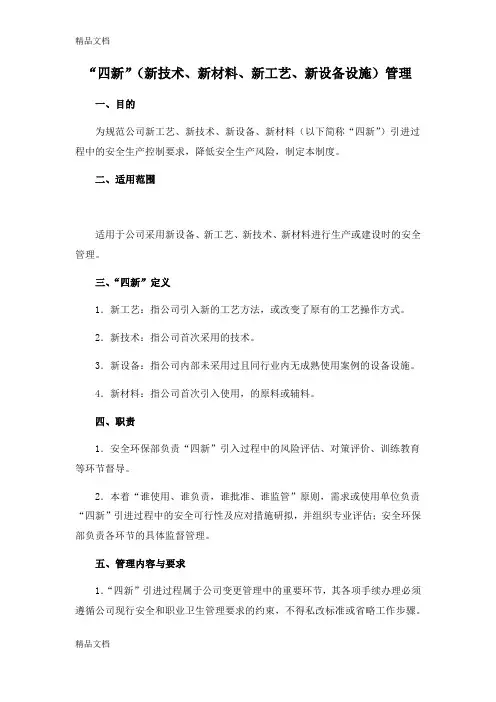 精品文档

“四新”（新技术、新材料、新工艺、新设备设施）管理

一、目的

为规范公司新工艺、新技术、新设备、新材料（以下简称“四新”）引进过程中的安全生产控制要求，降低安全生产风险，制定本制度。

二、适用范围

适用于公司采用新设备、新工艺、新技术、新材料进行生产或建设时的安全管理。

三、“四新”定义

1．新工艺：指公司引入新的工艺方法，或改变了原有的工艺操作方式。

2．新技术：指公司首次采用的技术。

3．新设备：指公司内部未采用过且同行业内无成熟使用案例的设备设施。

4．新材料：指公司首次引入使用，的原料或辅料。

四、职责

1．安全环保部负责“四新”引入过程中的风险评估、对策评价、训练教育等环节督导。

2．本着“谁使用、谁负责，谁批准、谁监管”原则，需求或使用单位负责“四新”引进过程中的安全可行性及应对措施研拟，并组织专业评估；安全环保部负责各环节的具体监督管理。

五、管理内容与要求

1．“四新”引进过程属于公司变更管理中的重要环节，其各项手续办理必须遵循公司现行安全和职业卫生管理要求的约束，不得私改标准或省略工作步骤。

精品文档